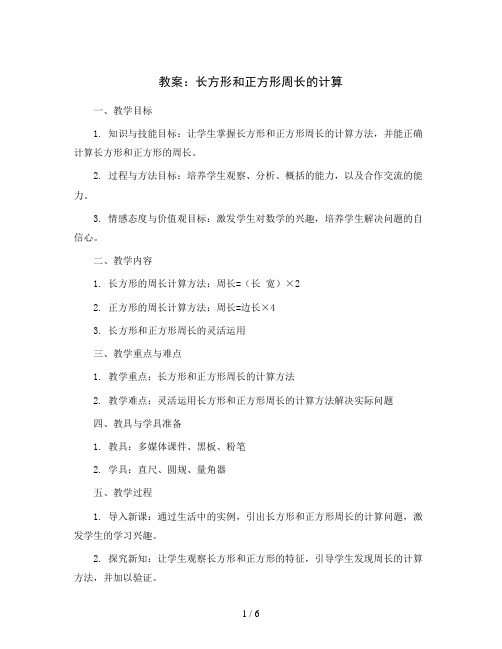 教案：长方形和正方形周长的计算

一、教学目标

1. 知识与技能目标：让学生掌握长方形和正方形周长的计算方法，并能正确计算长方形和正方形的周长。

2. 过程与方法目标：培养学生观察、分析、概括的能力，以及合作交流的能力。

3. 情感态度与价值观目标：激发学生对数学的兴趣，培养学生解决问题的自信心。

二、教学内容

1. 长方形的周长计算方法：周长=（长 宽）×2

2. 正方形的周长计算方法：周长=边长×4

3. 长方形和正方形周长的灵活运用

三、教学重点与难点

1. 教学重点：长方形和正方形周长的计算方法

2. 教学难点：灵活运用长方形和正方形周长的计算方法解决实际问题

四、教具与学具准备

1. 教具：多媒体课件、黑板、粉笔

2. 学具：直尺、圆规、量角器

五、教学过程

1. 导入新课：通过生活中的实例，引出长方形和正方形周长的计算问题，激发学生的学习兴趣。

2. 探究新知：让学生观察长方形和正方形的特征，引导学生发现周长的计算方法，并加以验证。

1 / 6